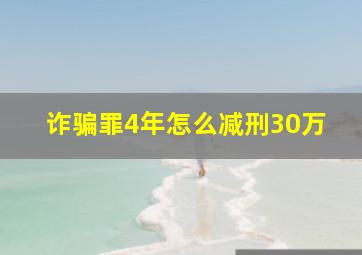 诈骗罪4年怎么减刑30万